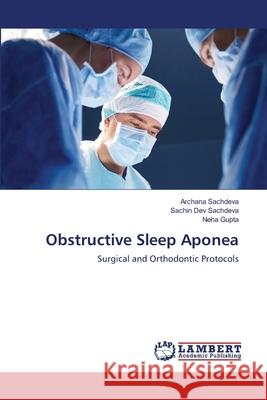 Archana Sachdeva
Sachin Dev Sachdeva
Neha Gupta

Obstructive Sleep Aponea

Surgical and Orthodontic Protocols

LAP LAMBERT Academic Publishing

Kraina Książek